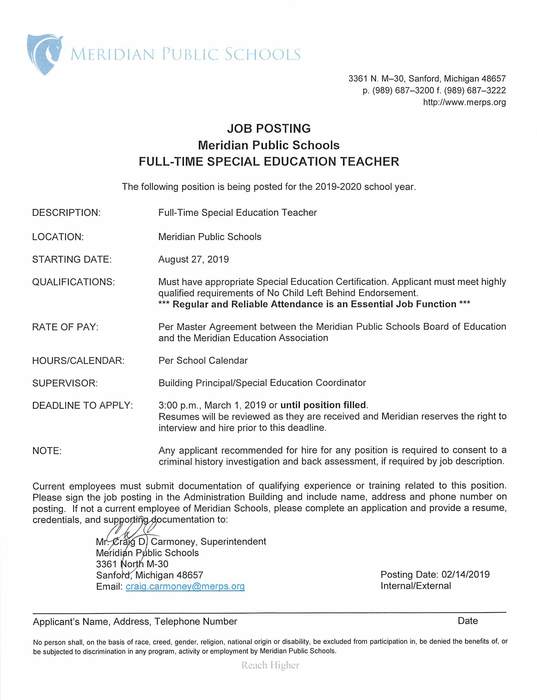 MERIDIAN PUBLIC SCHOOLS

3361 N. M–30, Sanford, Michigan 48657
p. (989) 687–3200 f. (989) 687–3222
http://www.merps.org

JOB POSTING
Meridian Public Schools
FULL-TIME SPECIAL EDUCATION TEACHER

The following position is being posted for the 2019-2020 school year.

DESCRIPTION: Full-Time Special Education Teacher

LOCATION: Meridian Public Schools

STARTING DATE: August 27, 2019

QUALIFICATIONS: Must have appropriate Special Education Certification. Applicant must meet highly qualified requirements of No Child Left Behind Endorsement.
*** Regular and Reliable Attendance is an Essential Job Function ***

RATE OF PAY: Per Master Agreement between the Meridian Public Schools Board of Education and the Meridian Education Association

HOURS/CALENDAR: Per School Calendar

SUPERVISOR: Building Principal/Special Education Coordinator

DEADLINE TO APPLY: 3:00 p.m., March 1, 2019 or until position filled.
Resumes will be reviewed as they are received and Meridian reserves the right to interview and hire prior to this deadline.

NOTE: Any applicant recommended for hire for any position is required to consent to a criminal history investigation and back assessment, if required by job description.

Current employees must submit documentation of qualifying experience or training related to this position. Please sign the job posting in the Administration Building and include name, address and phone number on posting. If not a current employee of Meridian Schools, please complete an application and provide a resume, credentials, and supporting documentation to:

Mr. Craig D. Carmoney, Superintendent
Meridian Public Schools
3361 North M-30
Sanford, Michigan 48657
Email: craig.carmoney@merps.org

Posting Date: 02/14/2019
Internal/External

Applicant's Name, Address, Telephone Number Date

No person shall, on the basis of race, creed, gender, religion, national origin or disability, be excluded from participation in, be denied the benefits of, or be subjected to discrimination in any program, activity or employment by Meridian Public Schools.

Reach Higher